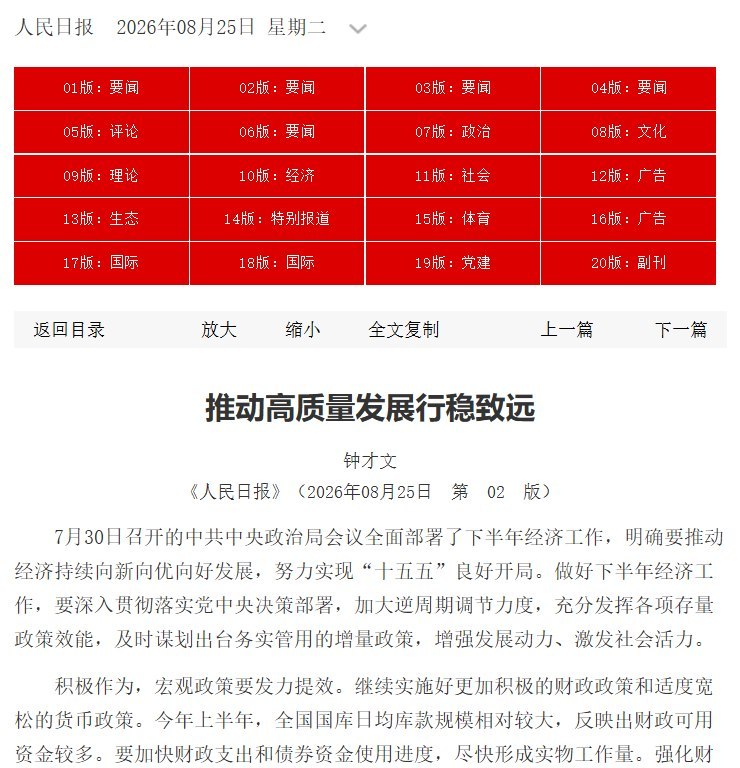 人民日报　2026年08月25日 星期二

| 01版：要闻 | 02版：要闻 | 03版：要闻 | 04版：要闻 |
|---|---|---|---|
| 05版：评论 | 06版：要闻 | 07版：政治 | 08版：文化 |
| 09版：理论 | 10版：经济 | 11版：社会 | 12版：广告 |
| 13版：生态 | 14版：特别报道 | 15版：体育 | 16版：广告 |
| 17版：国际 | 18版：国际 | 19版：党建 | 20版：副刊 |

返回目录　放大　缩小　全文复制　上一篇　下一篇

推动高质量发展行稳致远

钟才文

《人民日报》（2026年08月25日　第　02　版）

7月30日召开的中共中央政治局会议全面部署了下半年经济工作，明确要推动经济持续向新向优向好发展，努力实现“十五五”良好开局。做好下半年经济工作，要深入贯彻落实党中央决策部署，加大逆周期调节力度，充分发挥各项存量政策效能，及时谋划出台务实管用的增量政策，增强发展动力、激发社会活力。

积极作为，宏观政策要发力提效。继续实施好更加积极的财政政策和适度宽松的货币政策。今年上半年，全国国库日均库款规模相对较大，反映出财政可用资金较多。要加快财政支出和债券资金使用进度，尽快形成实物工作量。强化财